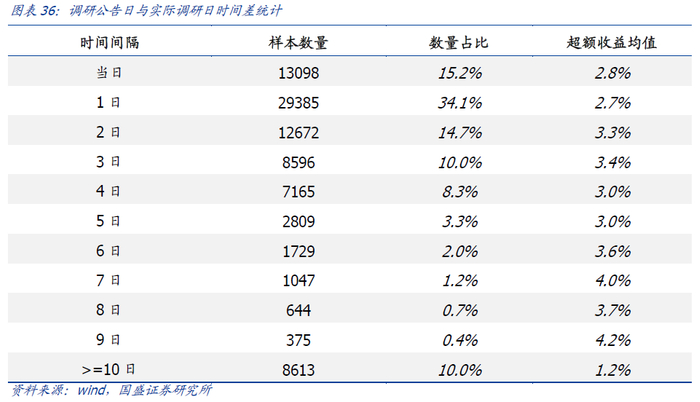 图表36：调研公告日与实际调研日时间差统计

| 时间间隔 | 样本数量 | 数量占比 | 超额收益均值 |
|---|---|---|---|
| 当日 | 13098 | 15.2% | 2.8% |
| 1日 | 29385 | 34.1% | 2.7% |
| 2日 | 12672 | 14.7% | 3.3% |
| 3日 | 8596 | 10.0% | 3.4% |
| 4日 | 7165 | 8.3% | 3.0% |
| 5日 | 2809 | 3.3% | 3.0% |
| 6日 | 1729 | 2.0% | 3.6% |
| 7日 | 1047 | 1.2% | 4.0% |
| 8日 | 644 | 0.7% | 3.7% |
| 9日 | 375 | 0.4% | 4.2% |
| >=10日 | 8613 | 10.0% | 1.2% |

资料来源：wind，国盛证券研究所